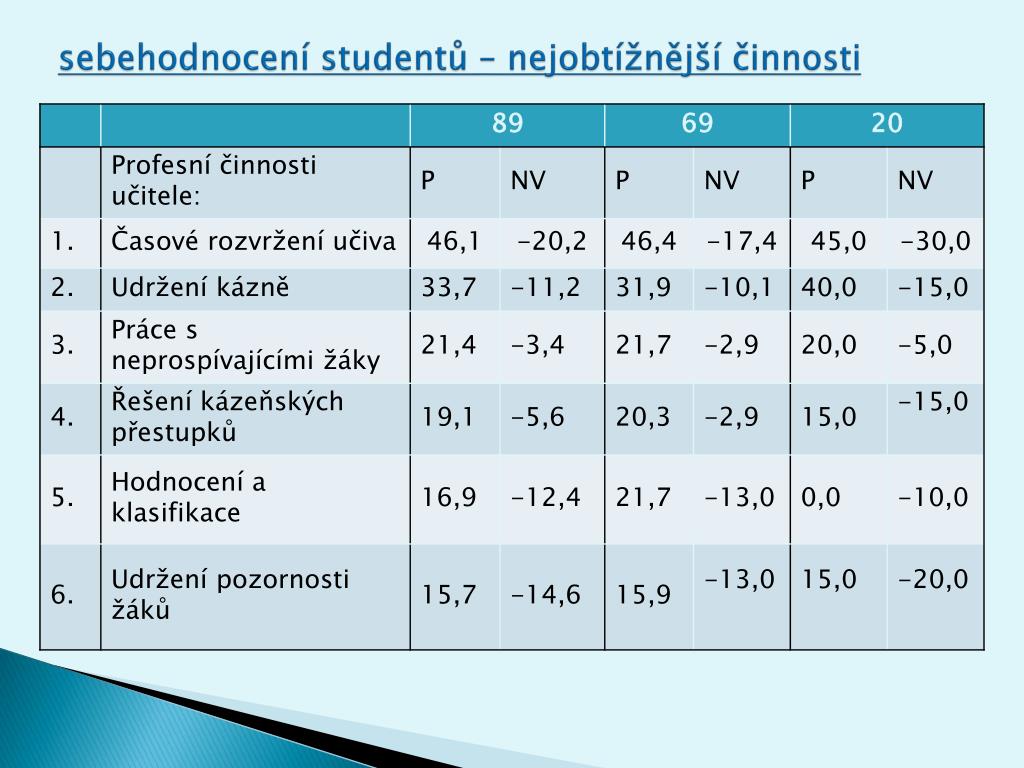 sebehodnocení studentů – nejobtížnější činnosti

| | | 89 | | 69 | | 20 | |
|---|---|---|---|---|---|---|---|
| | Profesní činnosti učitele: | P | NV | P | NV | P | NV |
| 1. | Časové rozvržení učiva | 46,1 | -20,2 | 46,4 | -17,4 | 45,0 | -30,0 |
| 2. | Udržení kázně | 33,7 | -11,2 | 31,9 | -10,1 | 40,0 | -15,0 |
| 3. | Práce s neprospívajícími žáky | 21,4 | -3,4 | 21,7 | -2,9 | 20,0 | -5,0 |
| 4. | Řešení kázeňských přestupků | 19,1 | -5,6 | 20,3 | -2,9 | 15,0 | -15,0 |
| 5. | Hodnocení a klasifikace | 16,9 | -12,4 | 21,7 | -13,0 | 0,0 | -10,0 |
| 6. | Udržení pozornosti žáků | 15,7 | -14,6 | 15,9 | -13,0 | 15,0 | -20,0 |